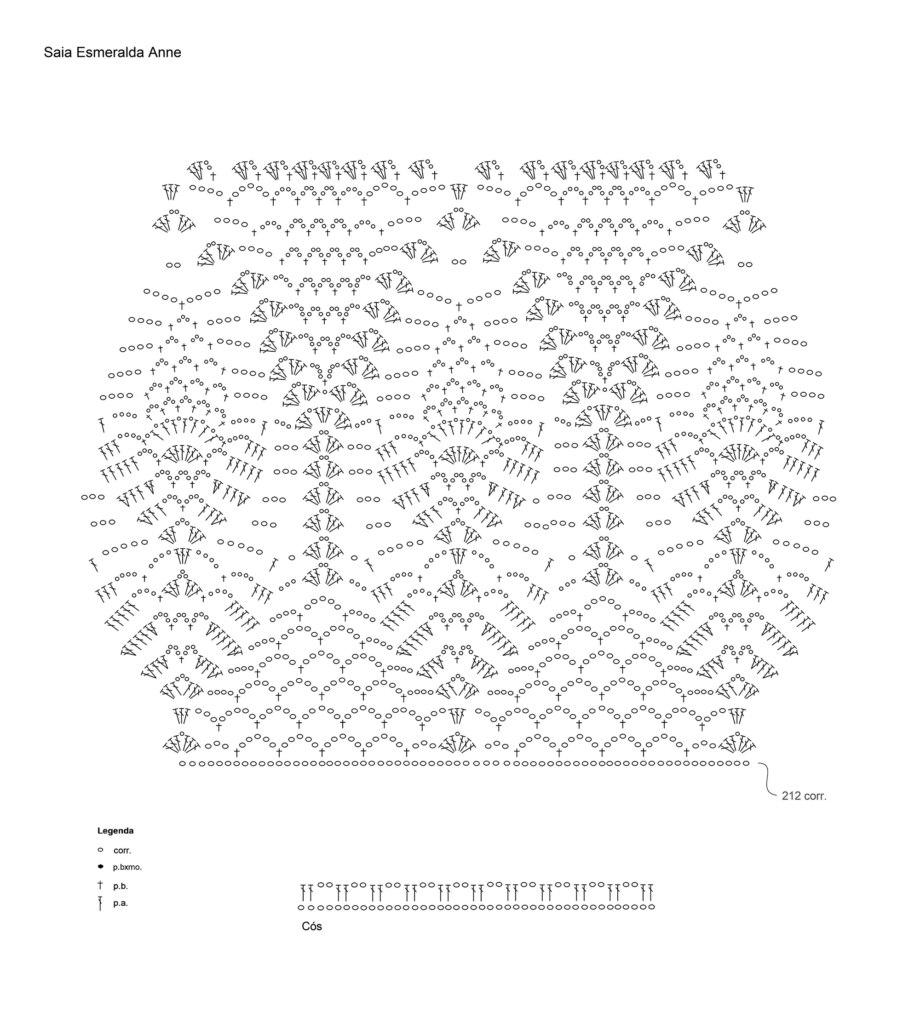 Saia Esmeralda Anne

212 corr.

Legenda

corr.

p.bxmo.

p.b.

p.a.

Cós